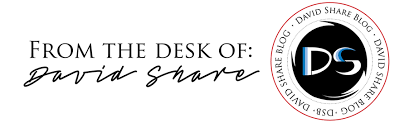 FROM THE DESK OF:
David Share

DAVID SHARE BLOG · DAVID SHARE BLOG · DSB · DAVID SHARE BLOG ·
DS